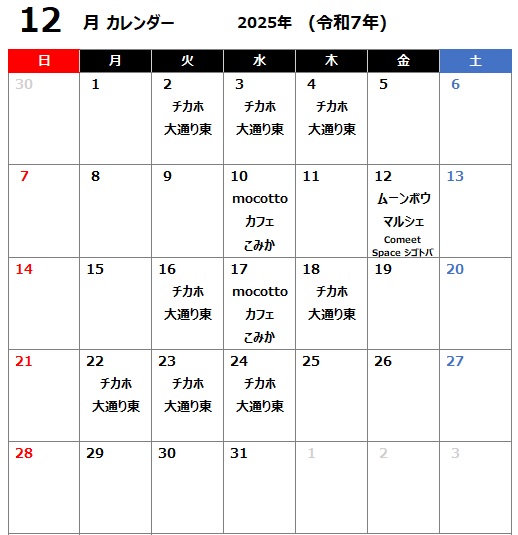 12 月 カレンダー 2025年 (令和7年)

| 日 | 月 | 火 | 水 | 木 | 金 | 土 |
|---|---|---|---|---|---|---|
| 30 | 1 | 2 チカホ 大通り東 | 3 チカホ 大通り東 | 4 チカホ 大通り東 | 5 | 6 |
| 7 | 8 | 9 | 10 mocotto カフェ こみか | 11 | 12 ムーンボウ マルシェ Comeet Space シゴトバ | 13 |
| 14 | 15 | 16 チカホ 大通り東 | 17 mocotto カフェ こみか | 18 チカホ 大通り東 | 19 | 20 |
| 21 | 22 チカホ 大通り東 | 23 チカホ 大通り東 | 24 チカホ 大通り東 | 25 | 26 | 27 |
| 28 | 29 | 30 | 31 | 1 | 2 | 3 |